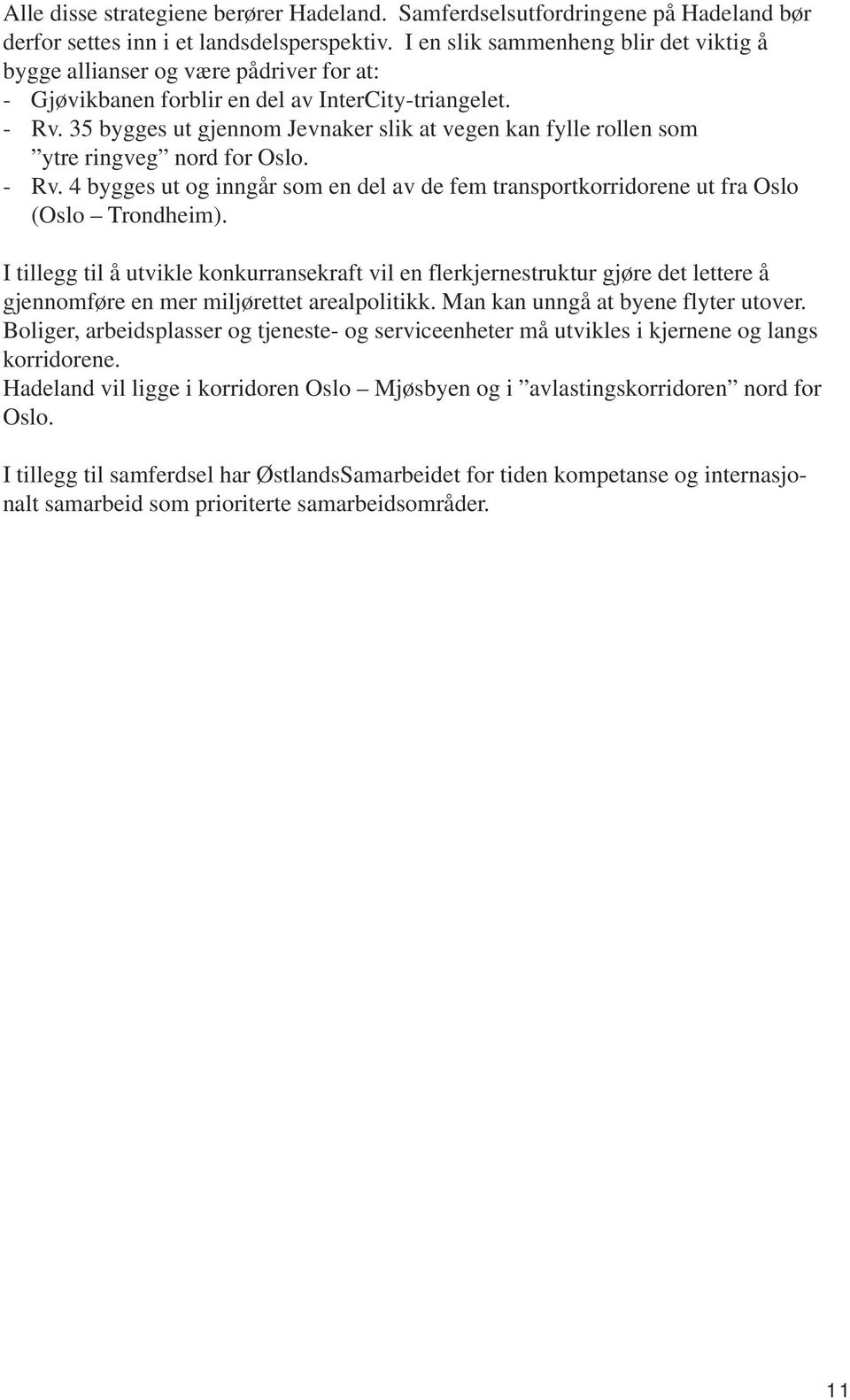 Alle disse strategiene berører Hadeland. Samferdselsutfordringene på Hadeland bør derfor settes inn i et landsdelsperspektiv. I en slik sammenheng blir det viktig å bygge allianser og være pådriver for at:
- Gjøvikbanen forblir en del av InterCity-triangelet.
- Rv. 35 bygges ut gjennom Jevnaker slik at vegen kan fylle rollen som ”ytre ringveg” nord for Oslo.
- Rv. 4 bygges ut og inngår som en del av de fem transportkorridorene ut fra Oslo (Oslo – Trondheim).

I tillegg til å utvikle konkurransekraft vil en flerkjernestruktur gjøre det lettere å gjennomføre en mer miljørettet arealpolitikk. Man kan unngå at byene flyter utover. Boliger, arbeidsplasser og tjeneste- og serviceenheter må utvikles i kjernene og langs korridorene.
Hadeland vil ligge i korridoren Oslo – Mjøsbyen og i ”avlastingskorridoren” nord for Oslo.

I tillegg til samferdsel har ØstlandsSamarbeidet for tiden kompetanse og internasjonalt samarbeid som prioriterte samarbeidsområder.

11